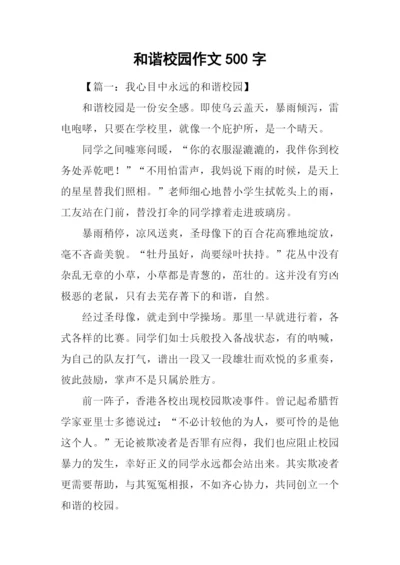 和谐校园作文 500 字

【篇一：我心目中永远的和谐校园】

和谐校园是一份安全感。即使乌云盖天，暴雨倾泻，雷电咆哮，只要在学校里，就像一个庇护所，是一个晴天。

同学之间嘘寒问暖，“你的衣服湿漉漉的，我伴你到校务处弄乾吧！”“不用怕雷声，我妈说下雨的时候，是天上的星星替我们照相。”老师细心地替小学生拭乾头上的雨，工友站在门前，替没打伞的同学撑着走进玻璃房。

暴雨稍停，凉风送爽，圣母像下的百合花高雅地绽放，毫不吝啬美貌。“牡丹虽好，尚要绿叶扶持。”花丛中没有杂乱无章的小草，小草都是青葱的，茁壮的。这并没有穷凶极恶的老鼠，只有去芜存菁下的和谐，自然。

经过圣母像，就走到中学操场。那里一早就进行着，各式各样的比赛。同学们如士兵般投入备战状态，有的呐喊，为自己的队友打气，谱出一段又一段雄壮而欢悦的多重奏，彼此鼓励，掌声不是只属於胜方。

前一阵子，香港各校出现校园欺凌事件。曾记起希腊哲学家亚里士多德说过：“不必计较他的为人，要可怜的是他这个人。”无论被欺凌者是否罪有应得，我们也应阻止校园暴力的发生，幸好正义的同学永远都会站出来。其实欺凌者更需要帮助，与其冤冤相报，不如齐心协力，共同创立一个和谐的校园。